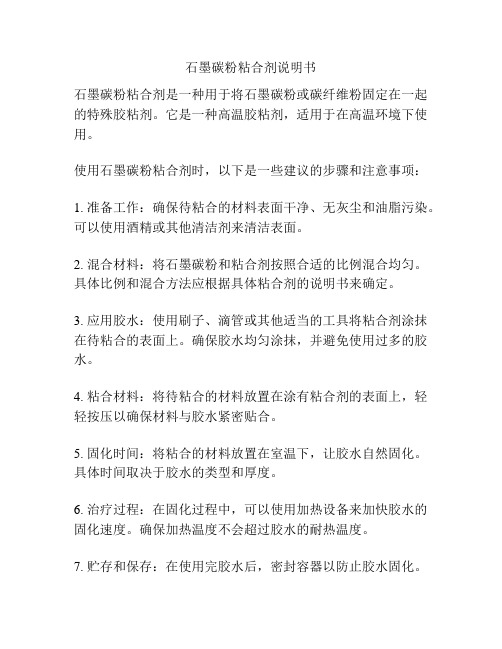 石墨碳粉粘合剂说明书

石墨碳粉粘合剂是一种用于将石墨碳粉或碳纤维粉固定在一起的特殊胶粘剂。它是一种高温胶粘剂，适用于在高温环境下使用。

使用石墨碳粉粘合剂时，以下是一些建议的步骤和注意事项：

1. 准备工作：确保待粘合的材料表面干净、无灰尘和油脂污染。可以使用酒精或其他清洁剂来清洁表面。

2. 混合材料：将石墨碳粉和粘合剂按照合适的比例混合均匀。具体比例和混合方法应根据具体粘合剂的说明书来确定。

3. 应用胶水：使用刷子、滴管或其他适当的工具将粘合剂涂抹在待粘合的表面上。确保胶水均匀涂抹，并避免使用过多的胶水。

4. 粘合材料：将待粘合的材料放置在涂有粘合剂的表面上，轻轻按压以确保材料与胶水紧密贴合。

5. 固化时间：将粘合的材料放置在室温下，让胶水自然固化。具体时间取决于胶水的类型和厚度。

6. 治疗过程：在固化过程中，可以使用加热设备来加快胶水的固化速度。确保加热温度不会超过胶水的耐热温度。

7. 贮存和保存：在使用完胶水后，密封容器以防止胶水固化。